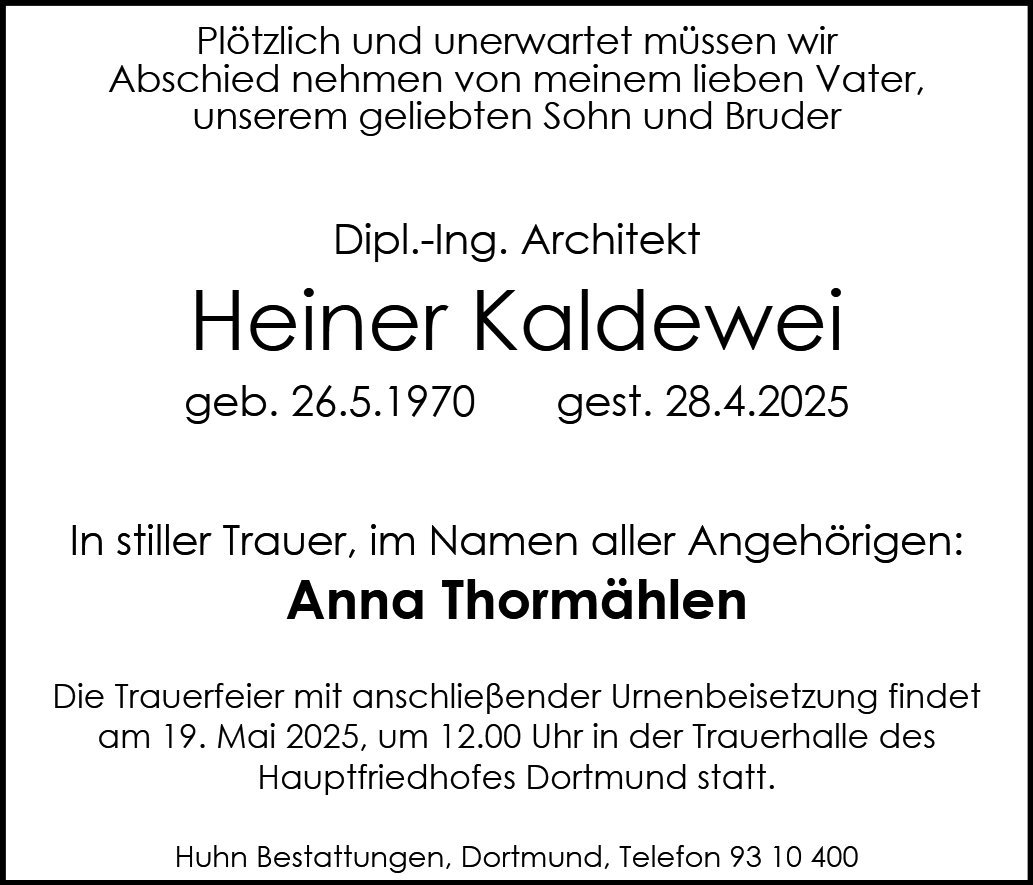 Plötzlich und unerwartet müssen wir Abschied nehmen von meinem lieben Vater, unserem geliebten Sohn und Bruder

Dipl.-Ing. Architekt

Heiner Kaldewei

geb. 26.5.1970 gest. 28.4.2025

In stiller Trauer, im Namen aller Angehörigen:

Anna Thormählen

Die Trauerfeier mit anschließender Urnenbeisetzung findet am 19. Mai 2025, um 12.00 Uhr in der Trauerhalle des Hauptfriedhofes Dortmund statt.

Huhn Bestattungen, Dortmund, Telefon 93 10 400